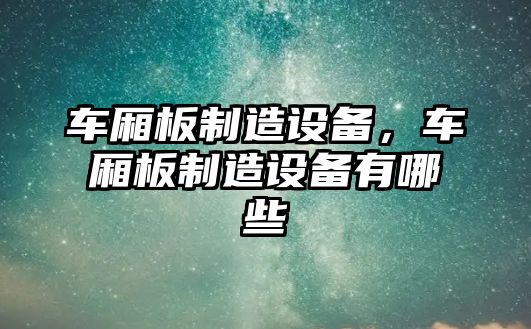 车厢板制造设备，车厢板制造设备有哪些